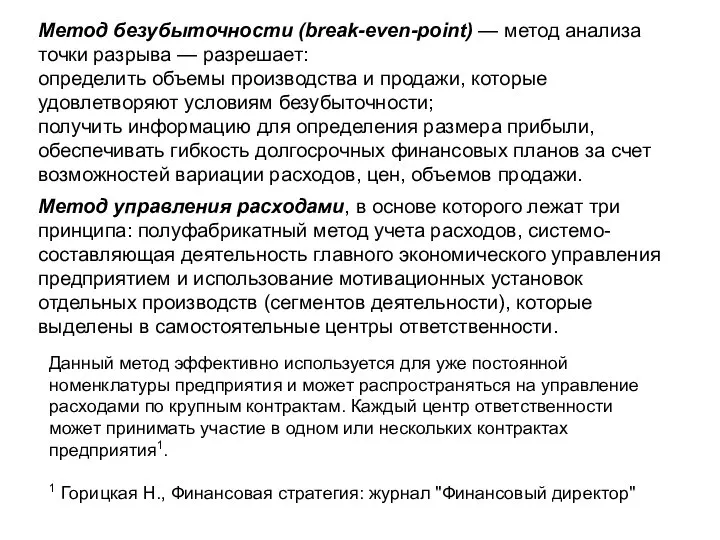 Метод безубыточности (break-even-point) — метод анализа точки разрыва — разрешает:
определить объемы производства и продажи, которые удовлетворяют условиям безубыточности;
получить информацию для определения размера прибыли, обеспечивать гибкость долгосрочных финансовых планов за счет возможностей вариации расходов, цен, объемов продажи.

Метод управления расходами, в основе которого лежат три принципа: полуфабрикатный метод учета расходов, системо-составляющая деятельность главного экономического управления предприятием и использование мотивационных установок отдельных производств (сегментов деятельности), которые выделены в самостоятельные центры ответственности.

Данный метод эффективно используется для уже постоянной номенклатуры предприятия и может распространяться на управление расходами по крупным контрактам. Каждый центр ответственности может принимать участие в одном или нескольких контрактах предприятия$^1$.

$^1$ Горицкая Н., Финансовая стратегия: журнал "Финансовый директор"